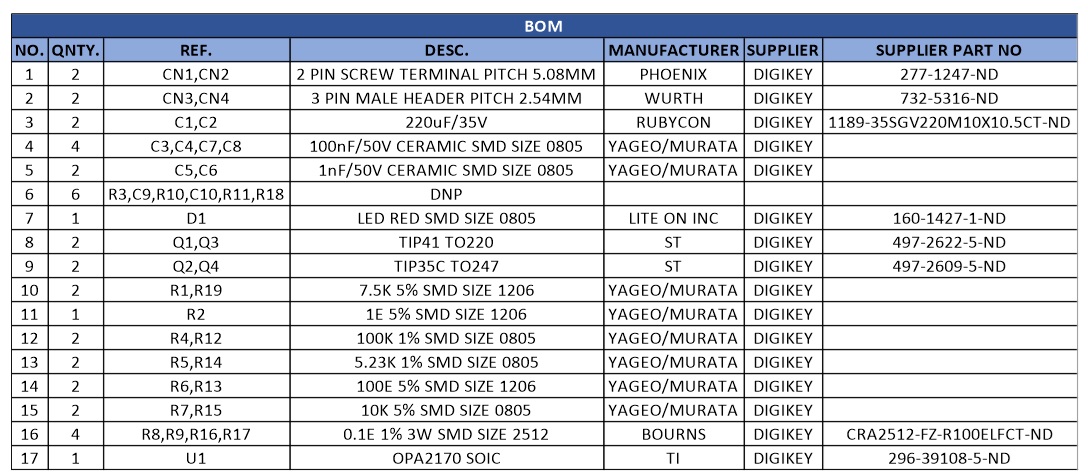 BOM

| NO. | QNTY. | REF. | DESC. | MANUFACTURER | SUPPLIER | SUPPLIER PART NO |
|---|---|---|---|---|---|---|
| 1 | 2 | CN1,CN2 | 2 PIN SCREW TERMINAL PITCH 5.08MM | PHOENIX | DIGIKEY | 277-1247-ND |
| 2 | 2 | CN3,CN4 | 3 PIN MALE HEADER PITCH 2.54MM | WURTH | DIGIKEY | 732-5316-ND |
| 3 | 2 | C1,C2 | 220uF/35V | RUBYCON | DIGIKEY | 1189-35SGV220M10X10.5CT-ND |
| 4 | 4 | C3,C4,C7,C8 | 100nF/50V CERAMIC SMD SIZE 0805 | YAGEO/MURATA | DIGIKEY | |
| 5 | 2 | C5,C6 | 1nF/50V CERAMIC SMD SIZE 0805 | YAGEO/MURATA | DIGIKEY | |
| 6 | 6 | R3,C9,R10,C10,R11,R18 | DNP | | | |
| 7 | 1 | D1 | LED RED SMD SIZE 0805 | LITE ON INC | DIGIKEY | 160-1427-1-ND |
| 8 | 2 | Q1,Q3 | TIP41 TO220 | ST | DIGIKEY | 497-2622-5-ND |
| 9 | 2 | Q2,Q4 | TIP35C TO247 | ST | DIGIKEY | 497-2609-5-ND |
| 10 | 2 | R1,R19 | 7.5K 5% SMD SIZE 1206 | YAGEO/MURATA | DIGIKEY | |
| 11 | 1 | R2 | 1E 5% SMD SIZE 1206 | YAGEO/MURATA | DIGIKEY | |
| 12 | 2 | R4,R12 | 100K 1% SMD SIZE 0805 | YAGEO/MURATA | DIGIKEY | |
| 13 | 2 | R5,R14 | 5.23K 1% SMD SIZE 0805 | YAGEO/MURATA | DIGIKEY | |
| 14 | 2 | R6,R13 | 100E 5% SMD SIZE 1206 | YAGEO/MURATA | DIGIKEY | |
| 15 | 2 | R7,R15 | 10K 5% SMD SIZE 0805 | YAGEO/MURATA | DIGIKEY | |
| 16 | 4 | R8,R9,R16,R17 | 0.1E 1% 3W SMD SIZE 2512 | BOURNS | DIGIKEY | CRA2512-FZ-R100ELFCT-ND |
| 17 | 1 | U1 | OPA2170 SOIC | TI | DIGIKEY | 296-39108-5-ND |